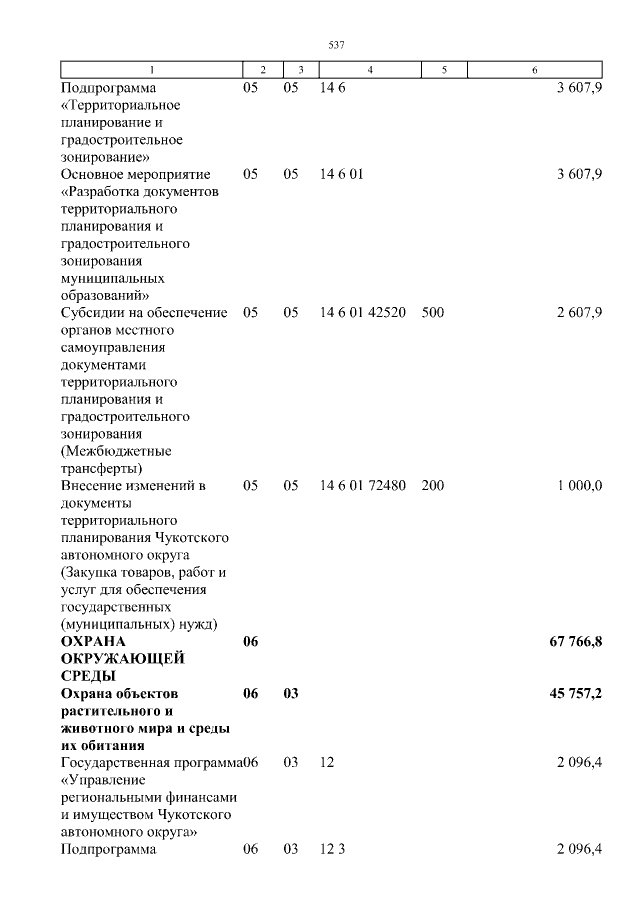 537

| 1 | 2 | 3 | 4 | 5 | 6 |
|---|---|---|---|---|---|
| Подпрограмма «Территориальное планирование и градостроительное зонирование» | 05 | 05 | 14 6 | | 3 607,9 |
| Основное мероприятие «Разработка документов территориального планирования и градостроительного зонирования муниципальных образований» | 05 | 05 | 14 6 01 | | 3 607,9 |
| Субсидии на обеспечение органов местного самоуправления документами территориального планирования и градостроительного зонирования (Межбюджетные трансферты) | 05 | 05 | 14 6 01 42520 | 500 | 2 607,9 |
| Внесение изменений в документы территориального планирования Чукотского автономного округа (Закупка товаров, работ и услуг для обеспечения государственных (муниципальных) нужд) | 05 | 05 | 14 6 01 72480 | 200 | 1 000,0 |
| ОХРАНА ОКРУЖАЮЩЕЙ СРЕДЫ | 06 | | | | 67 766,8 |
| Охрана объектов растительного и животного мира и среды их обитания | 06 | 03 | | | 45 757,2 |
| Государственная программа «Управление региональными финансами и имуществом Чукотского автономного округа» | 06 | 03 | 12 | | 2 096,4 |
| Подпрограмма | 06 | 03 | 12 3 | | 2 096,4 |